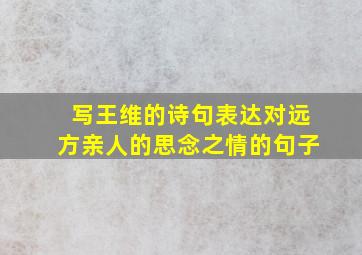 写王维的诗句表达对远方亲人的思念之情的句子